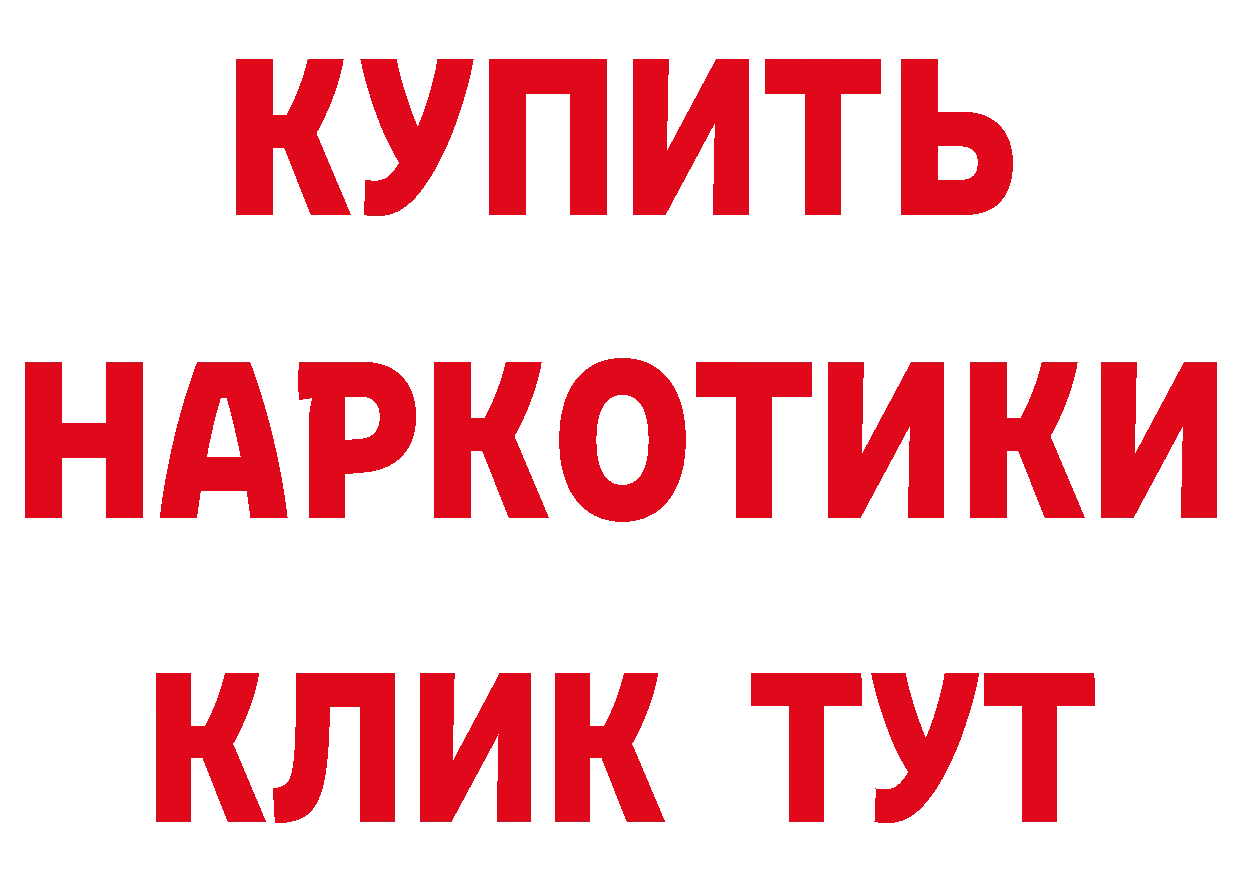 КУПИТЬ
НАРКОТИКИ
КЛИК ТУТ